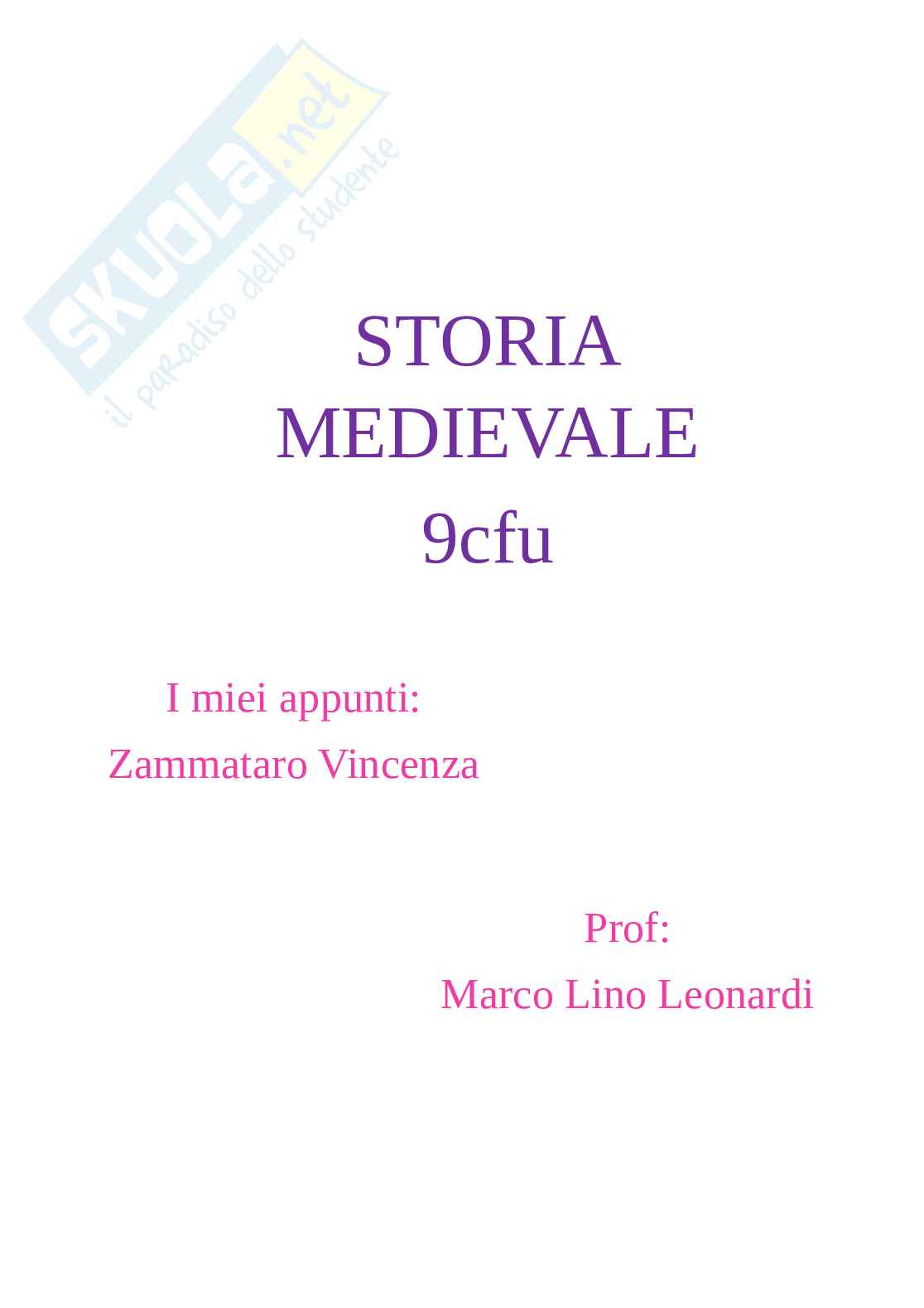 STORIA
MEDIEVALE
9cfu

I miei appunti:
Zammataro Vincenza

Prof:
Marco Lino Leonardi

SKUOLA.net
il paradiso dello studente